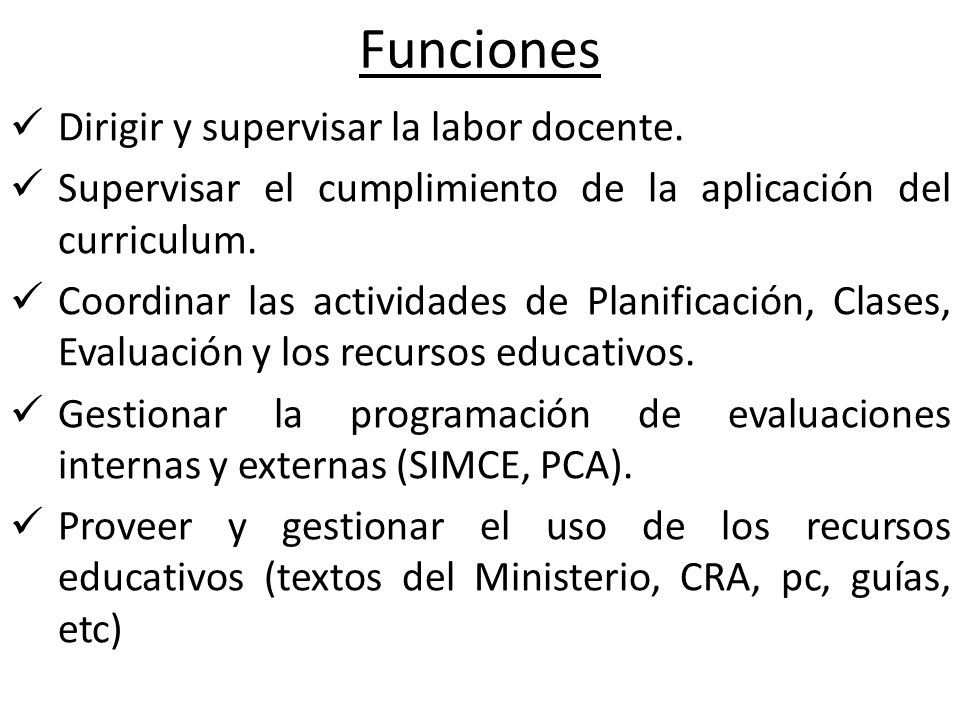 Funciones

✓ Dirigir y supervisar la labor docente.

✓ Supervisar el cumplimiento de la aplicación del curriculum.

✓ Coordinar las actividades de Planificación, Clases, Evaluación y los recursos educativos.

✓ Gestionar la programación de evaluaciones internas y externas (SIMCE, PCA).

✓ Proveer y gestionar el uso de los recursos educativos (textos del Ministerio, CRA, pc, guías, etc)